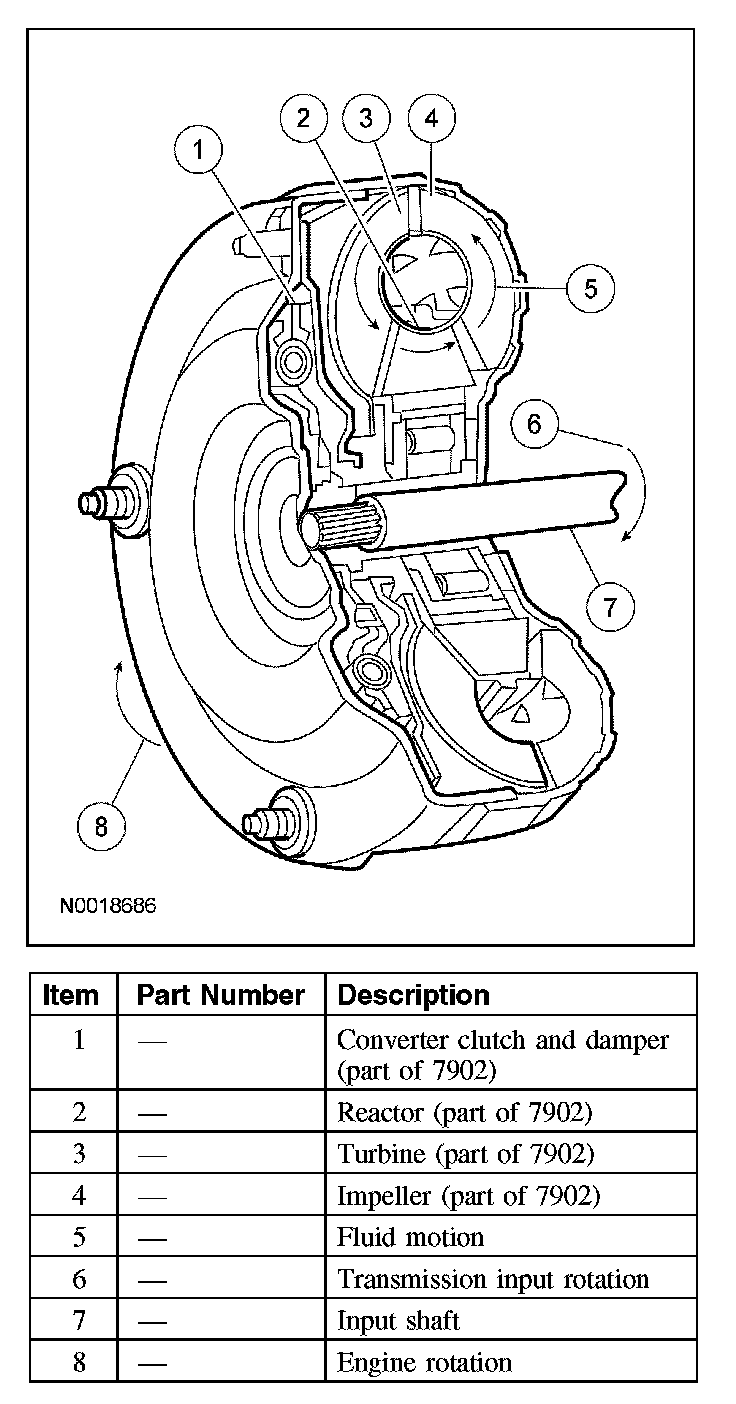 1
2
3
4
5
6
7
8

N0018686

| Item | Part Number | Description |
|---|---|---|
| 1 | — | Converter clutch and damper (part of 7902) |
| 2 | — | Reactor (part of 7902) |
| 3 | — | Turbine (part of 7902) |
| 4 | — | Impeller (part of 7902) |
| 5 | — | Fluid motion |
| 6 | — | Transmission input rotation |
| 7 | — | Input shaft |
| 8 | — | Engine rotation |